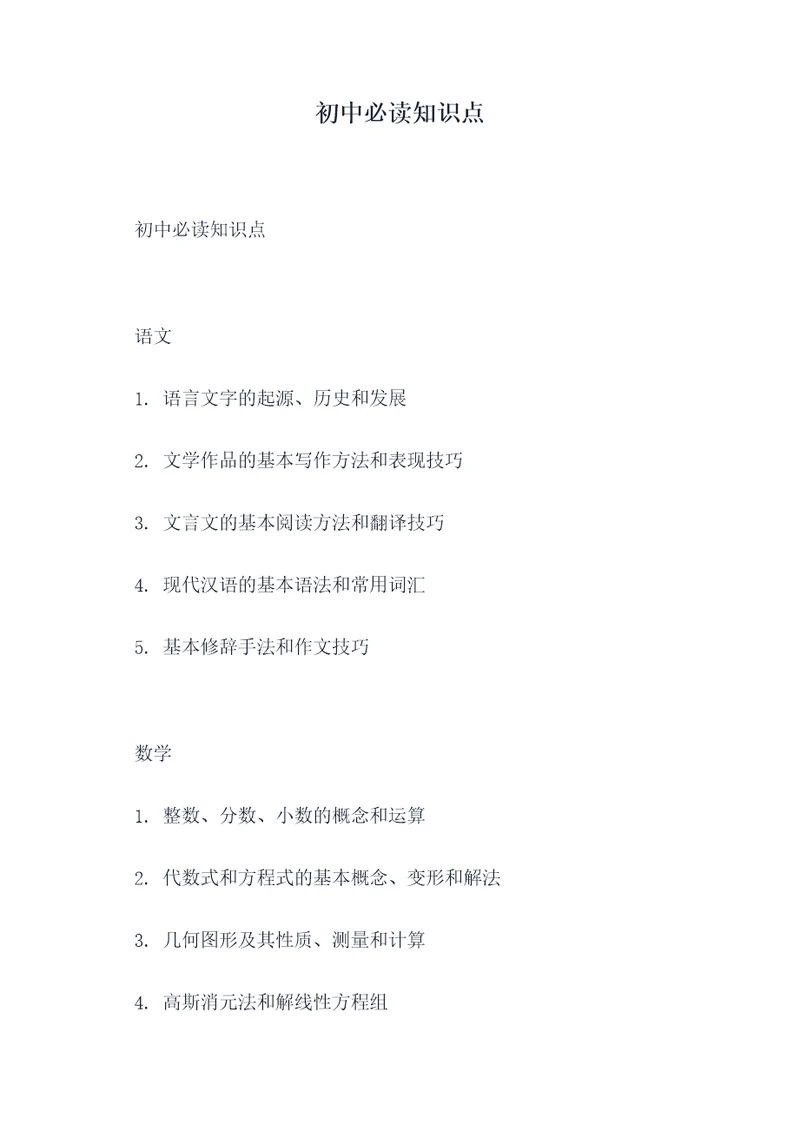 初中必读知识点

初中必读知识点

语文

1. 语言文字的起源、历史和发展

2. 文学作品的基本写作方法和表现技巧

3. 文言文的基本阅读方法和翻译技巧

4. 现代汉语的基本语法和常用词汇

5. 基本修辞手法和作文技巧

数学

1. 整数、分数、小数的概念和运算

2. 代数式和方程式的基本概念、变形和解法

3. 几何图形及其性质、测量和计算

4. 高斯消元法和解线性方程组